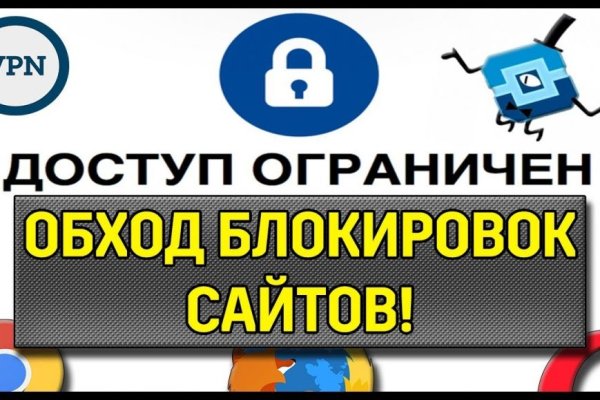 VPN

ДОСТУП ОГРАНИЧЕН

ОБХОД БЛОКИРОВОК САЙТОВ!